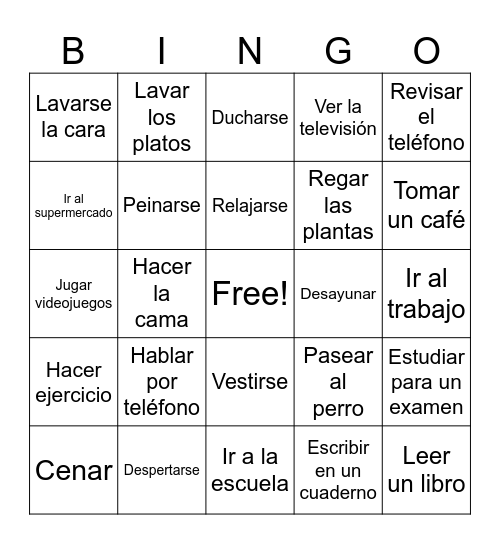 | B | I | N | G | O |
|---|---|---|---|---|
| Lavarse la cara | Lavar los platos | Ducharse | Ver la televisión | Revisar el teléfono |
| Ir al supermercado | Peinarse | Relajarse | Regar las plantas | Tomar un café |
| Jugar videojuegos | Hacer la cama | Free! | Desayunar | Ir al trabajo |
| Hacer ejercicio | Hablar por teléfono | Vestirse | Pasear al perro | Estudiar para un examen |
| Cenar | Despertarse | Ir a la escuela | Escribir en un cuaderno | Leer un libro |